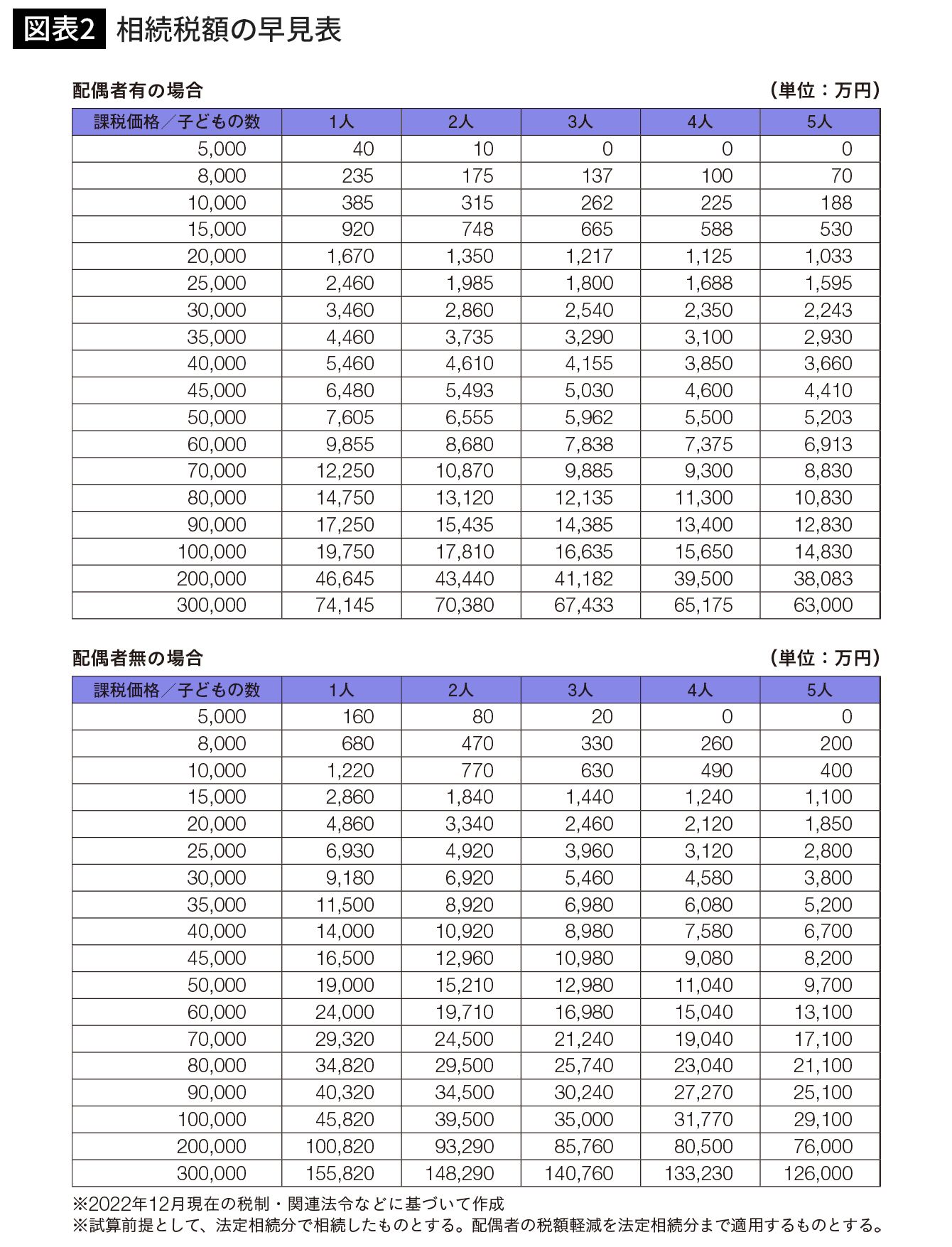 図表2 相続税額の早見表

配偶者有の場合

（単位：万円）

| 課税価格／子どもの数 | 1人 | 2人 | 3人 | 4人 | 5人 |
|---|---|---|---|---|---|
| 5,000 | 40 | 10 | 0 | 0 | 0 |
| 8,000 | 235 | 175 | 137 | 100 | 70 |
| 10,000 | 385 | 315 | 262 | 225 | 188 |
| 15,000 | 920 | 748 | 665 | 588 | 530 |
| 20,000 | 1,670 | 1,350 | 1,217 | 1,125 | 1,033 |
| 25,000 | 2,460 | 1,985 | 1,800 | 1,688 | 1,595 |
| 30,000 | 3,460 | 2,860 | 2,540 | 2,350 | 2,243 |
| 35,000 | 4,460 | 3,735 | 3,290 | 3,100 | 2,930 |
| 40,000 | 5,460 | 4,610 | 4,155 | 3,850 | 3,660 |
| 45,000 | 6,480 | 5,493 | 5,030 | 4,600 | 4,410 |
| 50,000 | 7,605 | 6,555 | 5,962 | 5,500 | 5,203 |
| 60,000 | 9,855 | 8,680 | 7,838 | 7,375 | 6,913 |
| 70,000 | 12,250 | 10,870 | 9,885 | 9,300 | 8,830 |
| 80,000 | 14,750 | 13,120 | 12,135 | 11,300 | 10,830 |
| 90,000 | 17,250 | 15,435 | 14,385 | 13,400 | 12,830 |
| 100,000 | 19,750 | 17,810 | 16,635 | 15,650 | 14,830 |
| 200,000 | 46,645 | 43,440 | 41,182 | 39,500 | 38,083 |
| 300,000 | 74,145 | 70,380 | 67,433 | 65,175 | 63,000 |

配偶者無の場合

（単位：万円）

| 課税価格／子どもの数 | 1人 | 2人 | 3人 | 4人 | 5人 |
|---|---|---|---|---|---|
| 5,000 | 160 | 80 | 20 | 0 | 0 |
| 8,000 | 680 | 470 | 330 | 260 | 200 |
| 10,000 | 1,220 | 770 | 630 | 490 | 400 |
| 15,000 | 2,860 | 1,840 | 1,440 | 1,240 | 1,100 |
| 20,000 | 4,860 | 3,340 | 2,460 | 2,120 | 1,850 |
| 25,000 | 6,930 | 4,920 | 3,960 | 3,120 | 2,800 |
| 30,000 | 9,180 | 6,920 | 5,460 | 4,580 | 3,800 |
| 35,000 | 11,500 | 8,920 | 6,980 | 6,080 | 5,200 |
| 40,000 | 14,000 | 10,920 | 8,980 | 7,580 | 6,700 |
| 45,000 | 16,500 | 12,960 | 10,980 | 9,080 | 8,200 |
| 50,000 | 19,000 | 15,210 | 12,980 | 11,040 | 9,700 |
| 60,000 | 24,000 | 19,710 | 16,980 | 15,040 | 13,100 |
| 70,000 | 29,320 | 24,500 | 21,240 | 19,040 | 17,100 |
| 80,000 | 34,820 | 29,500 | 25,740 | 23,040 | 21,100 |
| 90,000 | 40,320 | 34,500 | 30,240 | 27,270 | 25,100 |
| 100,000 | 45,820 | 39,500 | 35,000 | 31,770 | 29,100 |
| 200,000 | 100,820 | 93,290 | 85,760 | 80,500 | 76,000 |
| 300,000 | 155,820 | 148,290 | 140,760 | 133,230 | 126,000 |

※2022年12月現在の税制・関連法令などに基づいて作成
※試算前提として、法定相続分で相続したものとする。配偶者の税額軽減を法定相続分まで適用するものとする。